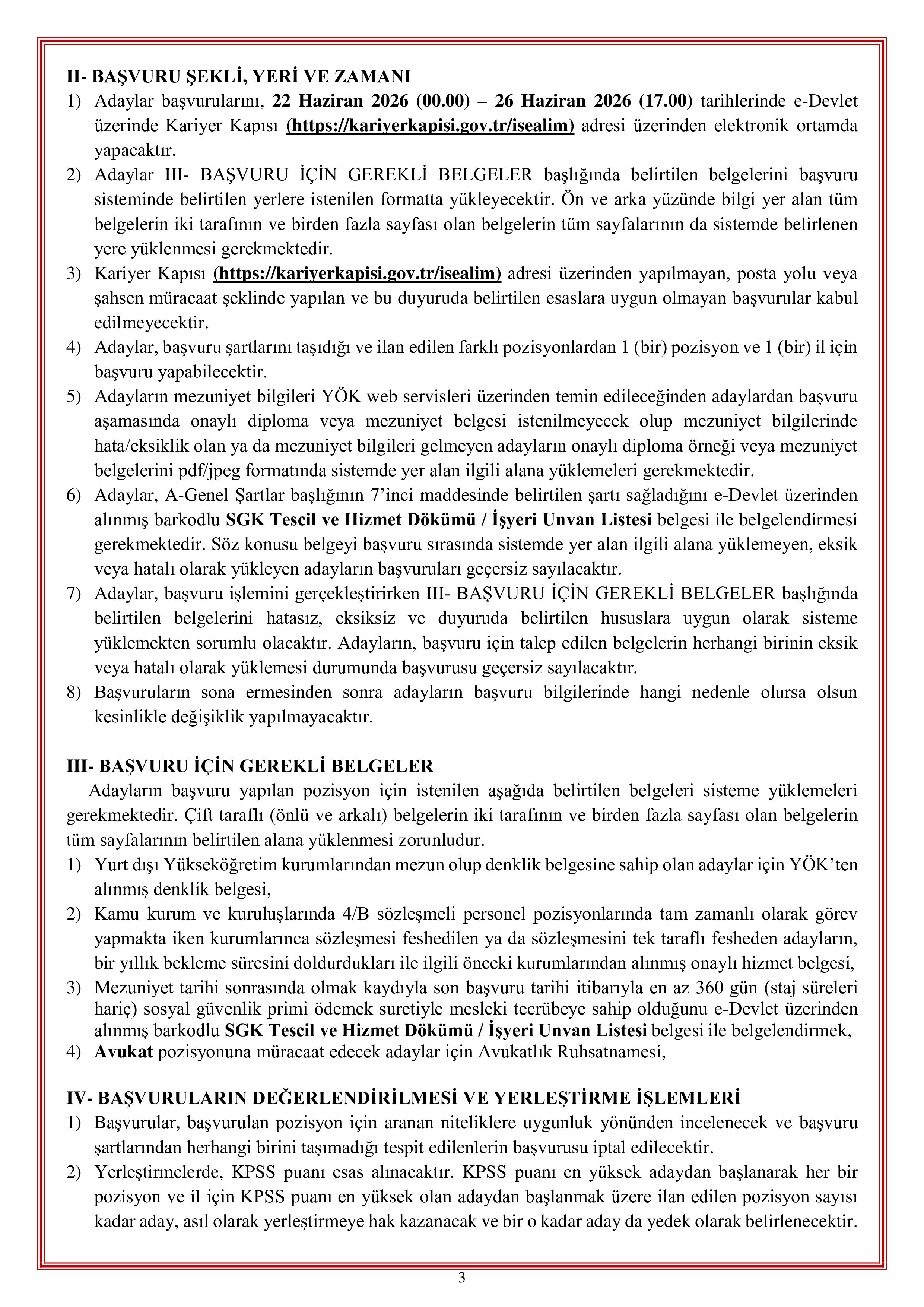 II- BAŞVURU ŞEKLİ, YERİ VE ZAMANI

1) Adaylar başvurularını, 22 Haziran 2026 (00.00) – 26 Haziran 2026 (17.00) tarihlerinde e-Devlet üzerinde Kariyer Kapısı (https://kariyerkapisi.gov.tr/isealim) adresi üzerinden elektronik ortamda yapacaktır.

2) Adaylar III- BAŞVURU İÇİN GEREKLİ BELGELER başlığında belirtilen belgelerini başvuru sisteminde belirtilen yerlere istenilen formatta yükleyecektir. Ön ve arka yüzünde bilgi yer alan tüm belgelerin iki tarafının ve birden fazla sayfası olan belgelerin tüm sayfalarının da sistemde belirlenen yere yüklenmesi gerekmektedir.

3) Kariyer Kapısı (https://kariyerkapisi.gov.tr/isealim) adresi üzerinden yapılmayan, posta yolu veya şahsen müracaat şeklinde yapılan ve bu duyuruda belirtilen esaslara uygun olmayan başvurular kabul edilmeyecektir.

4) Adaylar, başvuru şartlarını taşıdığı ve ilan edilen farklı pozisyonlardan 1 (bir) pozisyon ve 1 (bir) il için başvuru yapabilecektir.

5) Adayların mezuniyet bilgileri YÖK web servisleri üzerinden temin edileceğinden adaylardan başvuru aşamasında onaylı diploma veya mezuniyet belgesi istenilmeyecek olup mezuniyet bilgilerinde hata/eksiklik olan ya da mezuniyet bilgileri gelmeyen adayların onaylı diploma örneği veya mezuniyet belgelerini pdf/jpeg formatında sistemde yer alan ilgili alana yüklemeleri gerekmektedir.

6) Adaylar, A-Genel Şartlar başlığının 7'inci maddesinde belirtilen şartı sağladığını e-Devlet üzerinden alınmış barkodlu SGK Tescil ve Hizmet Dökümü / İşyeri Unvan Listesi belgesi ile belgelendirmesi gerekmektedir. Söz konusu belgeyi başvuru sırasında sistemde yer alan ilgili alana yüklemeyen, eksik veya hatalı olarak yükleyen adayların başvuruları geçersiz sayılacaktır.

7) Adaylar, başvuru işlemini gerçekleştirirken III- BAŞVURU İÇİN GEREKLİ BELGELER başlığında belirtilen belgelerini hatasız, eksiksiz ve duyuruda belirtilen hususlara uygun olarak sisteme yüklemekten sorumlu olacaktır. Adayların, başvuru için talep edilen belgelerin herhangi birinin eksik veya hatalı olarak yüklemesi durumunda başvurusu geçersiz sayılacaktır.

8) Başvuruların sona ermesinden sonra adayların başvuru bilgilerinde hangi nedenle olursa olsun kesinlikle değişiklik yapılmayacaktır.

III- BAŞVURU İÇİN GEREKLİ BELGELER

Adayların başvuru yapılan pozisyon için istenilen aşağıda belirtilen belgeleri sisteme yüklemeleri gerekmektedir. Çift taraflı (önlü ve arkalı) belgelerin iki tarafının ve birden fazla sayfası olan belgelerin tüm sayfalarının belirtilen alana yüklenmesi zorunludur.

1) Yurt dışı Yükseköğretim kurumlarından mezun olup denklik belgesine sahip olan adaylar için YÖK'ten alınmış denklik belgesi,

2) Kamu kurum ve kuruluşlarında 4/B sözleşmeli personel pozisyonlarında tam zamanlı olarak görev yapmakta iken kurumlarınca sözleşmesi feshedilen ya da sözleşmesini tek taraflı fesheden adayların, bir yıllık bekleme süresini doldurdukları ile ilgili önceki kurumlarından alınmış onaylı hizmet belgesi,

3) Mezuniyet tarihi sonrasında olmak kaydıyla son başvuru tarihi itibarıyla en az 360 gün (staj süreleri hariç) sosyal güvenlik primi ödemek suretiyle mesleki tecrübeye sahip olduğunu e-Devlet üzerinden alınmış barkodlu SGK Tescil ve Hizmet Dökümü / İşyeri Unvan Listesi belgesi ile belgelendirmek,

4) Avukat pozisyonuna müracaat edecek adaylar için Avukatlık Ruhsatnamesi,

IV- BAŞVURULARIN DEĞERLENDİRİLMESİ VE YERLEŞTİRME İŞLEMLERİ

1) Başvurular, başvurulan pozisyon için aranan niteliklere uygunluk yönünden incelenecek ve başvuru şartlarından herhangi birini taşımadığı tespit edilenlerin başvurusu iptal edilecektir.

2) Yerleştirmelerde, KPSS puanı esas alınacaktır. KPSS puanı en yüksek adaydan başlanarak her bir pozisyon ve il için KPSS puanı en yüksek olan adaydan başlanmak üzere ilan edilen pozisyon sayısı kadar aday, asıl olarak yerleştirmeye hak kazanacak ve bir o kadar aday da yedek olarak belirlenecektir.

3